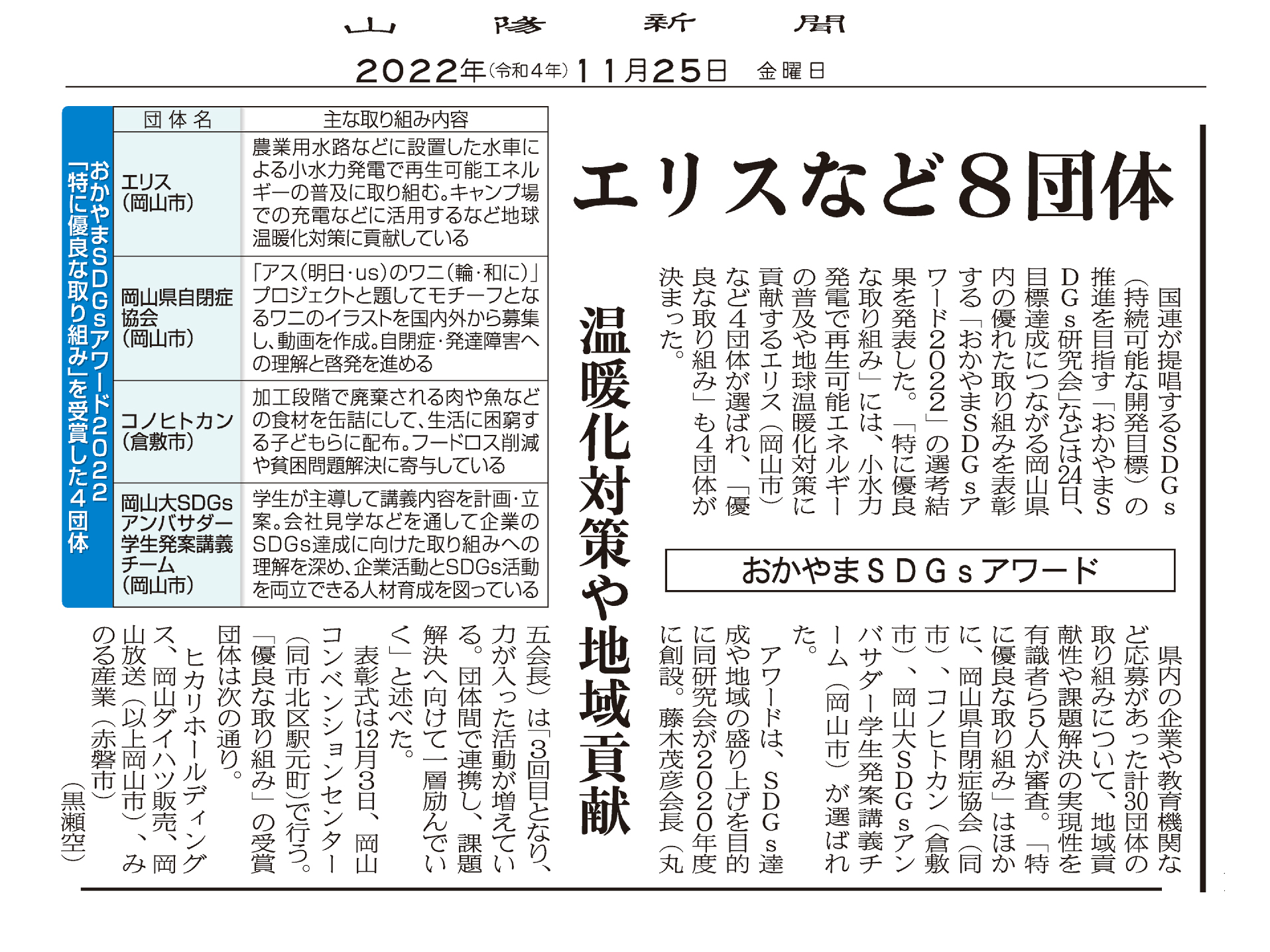 山陽新聞

2022年(令和4年)11月25日 金曜日

エリスなど8団体

温暖化対策や地域貢献

おかやまSDGsアワード

国連が提唱するSDGs(持続可能な開発目標)の推進を目指す「おかやまSDGs研究会」などは24日、目標達成につながる岡山県内の優れた取り組みを表彰する「おかやまSDGsアワード2022」の選考結果を発表した。「特に優良な取り組み」には、小水力発電で再生可能エネルギーの普及や地球温暖化対策に貢献するエリス(岡山市)など4団体が選ばれ、「優良な取り組み」も4団体が決まった。

県内の企業や教育機関など応募があった計30団体の取り組みについて、地域貢献性や課題解決の実現性を有識者ら5人が審査。「特に優良な取り組み」はほかに、岡山県自閉症協会(同市)、コノヒトカン(倉敷市)、岡山大SDGsアンバサダー学生発案講義チーム(岡山市)が選ばれた。

アワードは、SDGs達成や地域の盛り上げを目的に同研究会が2020年度に創設。藤木茂彦会長(丸五会長)は「3回目となり、力が入った活動が増えている。団体間で連携し、課題解決へ向けて一層励んでいく」と述べた。

表彰式は12月3日、岡山コンベンションセンター(同市北区駅元町)で行う。「優良な取り組み」の受賞団体は次の通り。

ヒカリホールディングス、岡山ダイハツ販売、岡山放送(以上岡山市)、みのる産業(赤磐市)

(黒瀬空)

おかやまSDGsアワード2022「特に優良な取り組み」を受賞した4団体

| 団体名 | 主な取り組み内容 |
|---|---|
| エリス(岡山市) | 農業用水路などに設置した水車による小水力発電で再生可能エネルギーの普及に取り組む。キャンプ場での充電などに活用するなど地球温暖化対策に貢献している |
| 岡山県自閉症協会(岡山市) | 「アス(明日・us)のワニ(輪・和に)」プロジェクトと題してモチーフとなるワニのイラストを国内外から募集し、動画を作成。自閉症・発達障害への理解と啓発を進める |
| コノヒトカン(倉敷市) | 加工段階で廃棄される肉や魚などの食材を缶詰にして、生活に困窮する子どもらに配布。フードロス削減や貧困問題解決に寄与している |
| 岡山大SDGsアンバサダー学生発案講義チーム(岡山市) | 学生が主導して講義内容を計画・立案。会社見学などを通して企業のSDGs達成に向けた取り組みへの理解を深め、企業活動とSDGs活動を両立できる人材育成を図っている |